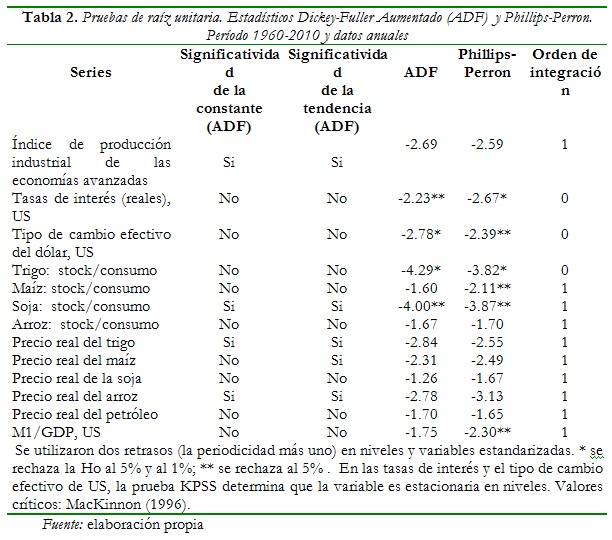 **Tabla 2.** *Pruebas de raíz unitaria. Estadísticos Dickey-Fuller Aumentado (ADF) y Phillips-Perron. Período 1960-2010 y datos anuales*

| Series | Significatividad de la constante (ADF) | Significatividad de la tendencia (ADF) | ADF | Phillips-Perron | Orden de integración |
|---|---|---|---|---|---|
| Índice de producción industrial de las economías avanzadas | Si | Si | -2.69 | -2.59 | 1 |
| Tasas de interés (reales), US | No | No | -2.23** | -2.67* | 0 |
| Tipo de cambio efectivo del dólar, US | No | No | -2.78* | -2.39** | 0 |
| Trigo: stock/consumo | No | No | -4.29* | -3.82* | 0 |
| Maíz: stock/consumo | No | No | -1.60 | -2.11** | 1 |
| Soja: stock/consumo | Si | Si | -4.00** | -3.87** | 1 |
| Arroz: stock/consumo | No | No | -1.67 | -1.70 | 1 |
| Precio real del trigo | Si | Si | -2.84 | -2.55 | 1 |
| Precio real del maíz | No | Si | -2.31 | -2.49 | 1 |
| Precio real de la soja | No | No | -1.26 | -1.67 | 1 |
| Precio real del arroz | Si | Si | -2.78 | -3.13 | 1 |
| Precio real del petróleo | No | No | -1.70 | -1.65 | 1 |
| M1/GDP, US | No | No | -1.75 | -2.30** | 1 |

Se utilizaron dos retrasos (la periodicidad más uno) en niveles y variables estandarizadas. * se rechaza la Ho al 5% y al 1%; ** se rechaza al 5% . En las tasas de interés y el tipo de cambio efectivo de US, la prueba KPSS determina que la variable es estacionaria en niveles. Valores críticos: MacKinnon (1996).

*Fuente:* elaboración propia